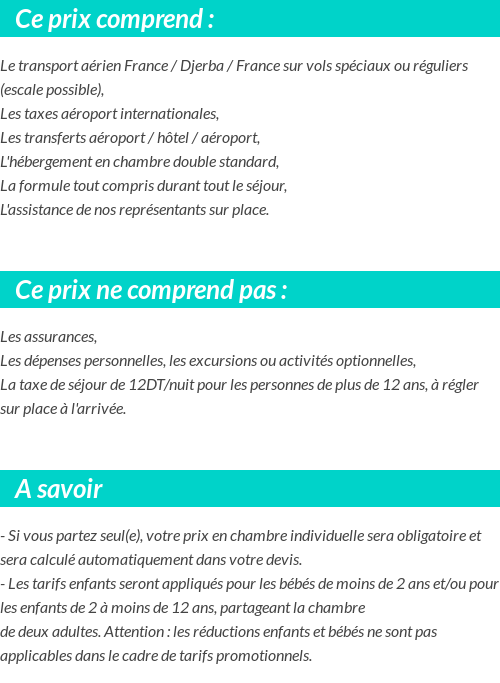 Ce prix comprend :

Le transport aérien France / Djerba / France sur vols spéciaux ou réguliers (escale possible),
Les taxes aéroport internationales,
Les transferts aéroport / hôtel / aéroport,
L'hébergement en chambre double standard,
La formule tout compris durant tout le séjour,
L'assistance de nos représentants sur place.

Ce prix ne comprend pas :

Les assurances,
Les dépenses personnelles, les excursions ou activités optionnelles,
La taxe de séjour de 12DT/nuit pour les personnes de plus de 12 ans, à régler sur place à l'arrivée.

A savoir

- Si vous partez seul(e), votre prix en chambre individuelle sera obligatoire et sera calculé automatiquement dans votre devis.
- Les tarifs enfants seront appliqués pour les bébés de moins de 2 ans et/ou pour les enfants de 2 à moins de 12 ans, partageant la chambre de deux adultes. Attention : les réductions enfants et bébés ne sont pas applicables dans le cadre de tarifs promotionnels.